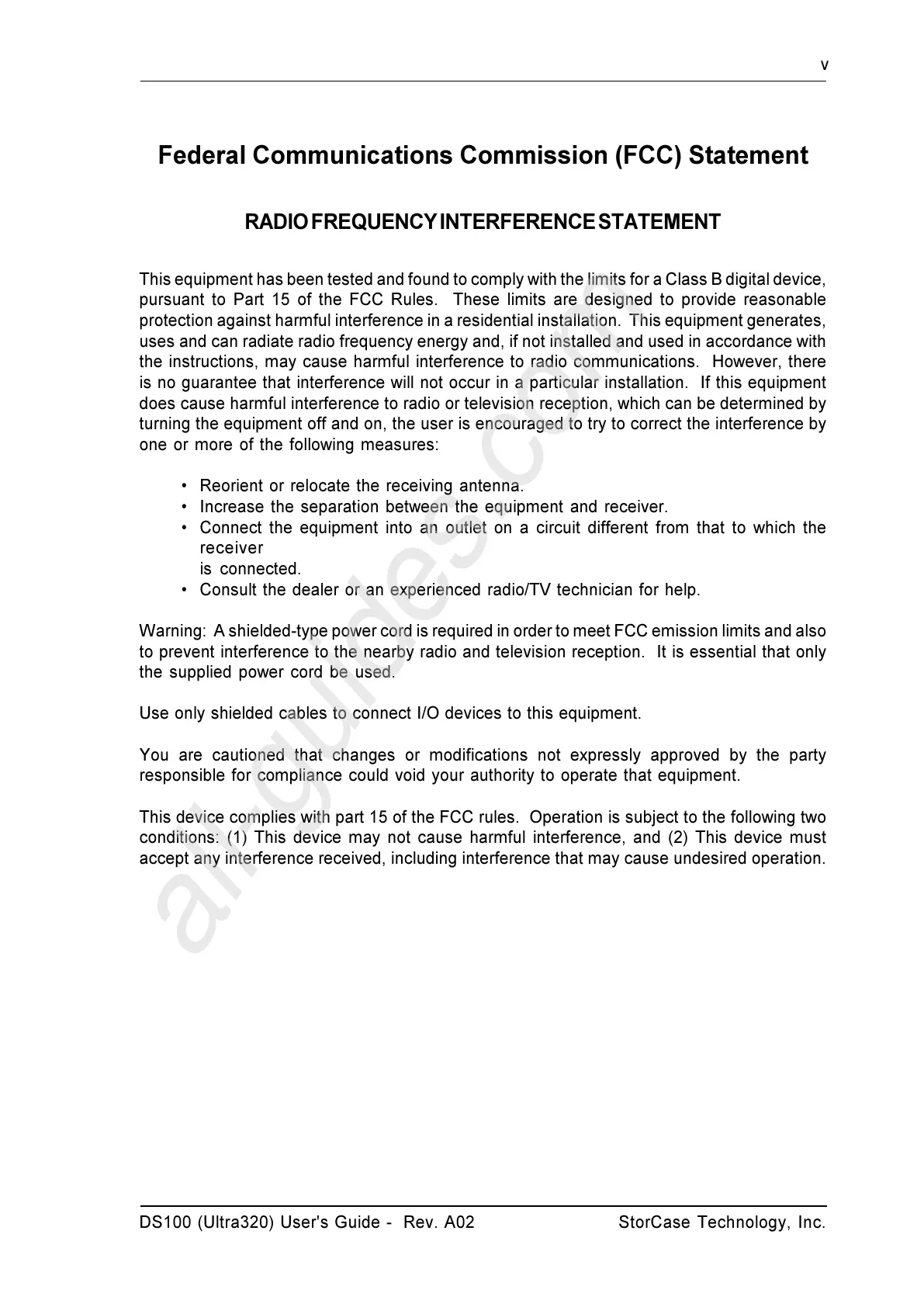 v

Federal Communications Commission (FCC) Statement

RADIO FREQUENCY INTERFERENCE STATEMENT

This equipment has been tested and found to comply with the limits for a Class B digital device, pursuant to Part 15 of the FCC Rules. These limits are designed to provide reasonable protection against harmful interference in a residential installation. This equipment generates, uses and can radiate radio frequency energy and, if not installed and used in accordance with the instructions, may cause harmful interference to radio communications. However, there is no guarantee that interference will not occur in a particular installation. If this equipment does cause harmful interference to radio or television reception, which can be determined by turning the equipment off and on, the user is encouraged to try to correct the interference by one or more of the following measures:

• Reorient or relocate the receiving antenna.
• Increase the separation between the equipment and receiver.
• Connect the equipment into an outlet on a circuit different from that to which the receiver is connected.
• Consult the dealer or an experienced radio/TV technician for help.

Warning: A shielded-type power cord is required in order to meet FCC emission limits and also to prevent interference to the nearby radio and television reception. It is essential that only the supplied power cord be used.

Use only shielded cables to connect I/O devices to this equipment.

You are cautioned that changes or modifications not expressly approved by the party responsible for compliance could void your authority to operate that equipment.

This device complies with part 15 of the FCC rules. Operation is subject to the following two conditions: (1) This device may not cause harmful interference, and (2) This device must accept any interference received, including interference that may cause undesired operation.

allguides.com

DS100 (Ultra320) User's Guide - Rev. A02 StorCase Technology, Inc.